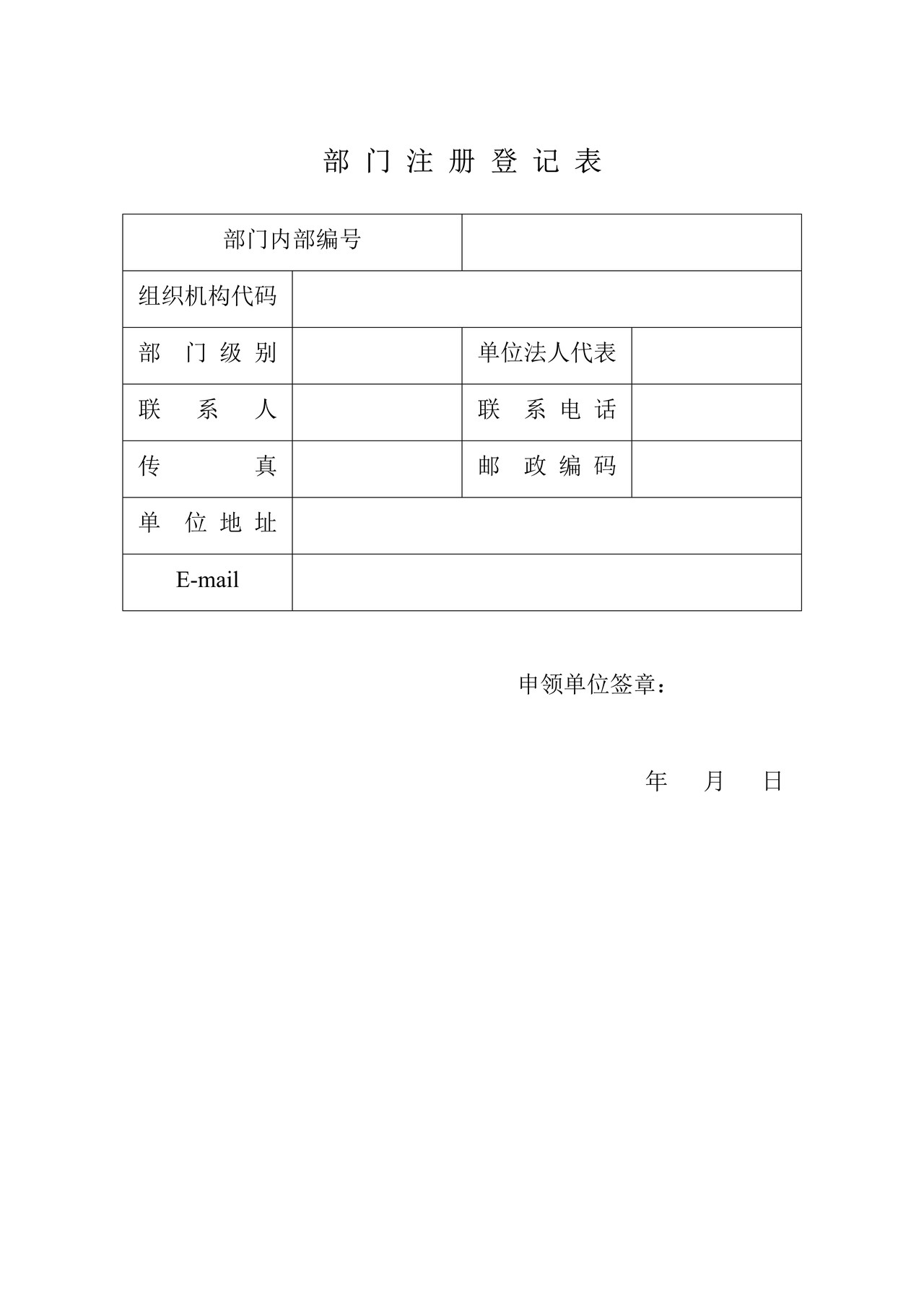 部 门 注 册 登 记 表

| 部门内部编号 | | | |
|---|---|---|---|
| 组织机构代码 | | | |
| 部 门 级 别 | | 单位法人代表 | |
| 联 系 人 | | 联 系 电 话 | |
| 传 真 | | 邮 政 编 码 | |
| 单 位 地 址 | | | |
| E-mail | | | |

申领单位签章：

年 月 日